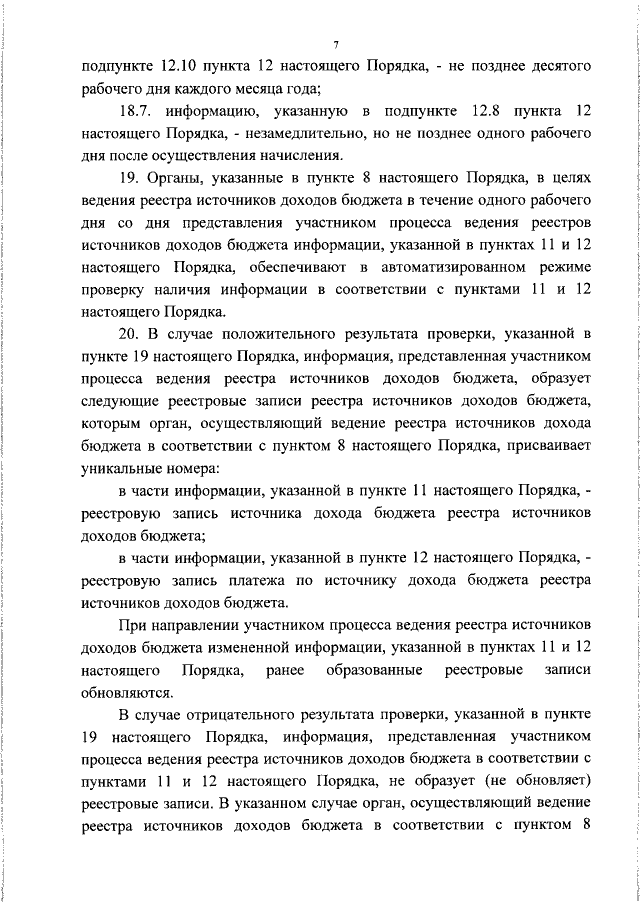 7

подпункте 12.10 пункта 12 настоящего Порядка, - не позднее десятого рабочего дня каждого месяца года;

18.7. информацию, указанную в подпункте 12.8 пункта 12 настоящего Порядка, - незамедлительно, но не позднее одного рабочего дня после осуществления начисления.

19. Органы, указанные в пункте 8 настоящего Порядка, в целях ведения реестра источников доходов бюджета в течение одного рабочего дня со дня представления участником процесса ведения реестров источников доходов бюджета информации, указанной в пунктах 11 и 12 настоящего Порядка, обеспечивают в автоматизированном режиме проверку наличия информации в соответствии с пунктами 11 и 12 настоящего Порядка.

20. В случае положительного результата проверки, указанной в пункте 19 настоящего Порядка, информация, представленная участником процесса ведения реестра источников доходов бюджета, образует следующие реестровые записи реестра источников доходов бюджета, которым орган, осуществляющий ведение реестра источников дохода бюджета в соответствии с пунктом 8 настоящего Порядка, присваивает уникальные номера:

в части информации, указанной в пункте 11 настоящего Порядка, - реестровую запись источника дохода бюджета реестра источников доходов бюджета;

в части информации, указанной в пункте 12 настоящего Порядка, - реестровую запись платежа по источнику дохода бюджета реестра источников доходов бюджета.

При направлении участником процесса ведения реестра источников доходов бюджета измененной информации, указанной в пунктах 11 и 12 настоящего Порядка, ранее образованные реестровые записи обновляются.

В случае отрицательного результата проверки, указанной в пункте 19 настоящего Порядка, информация, представленная участником процесса ведения реестра источников доходов бюджета в соответствии с пунктами 11 и 12 настоящего Порядка, не образует (не обновляет) реестровые записи. В указанном случае орган, осуществляющий ведение реестра источников доходов бюджета в соответствии с пунктом 8